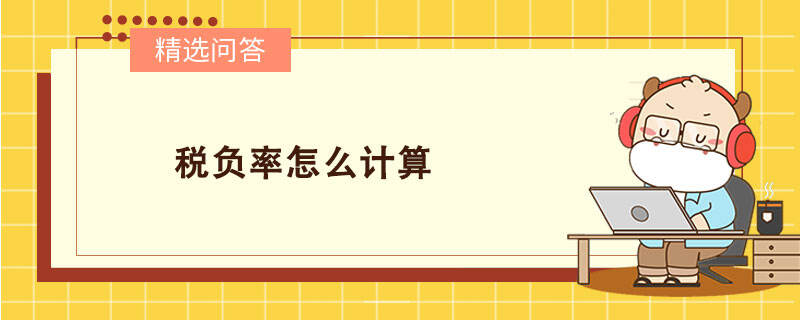 精选问答

税负率怎么计算